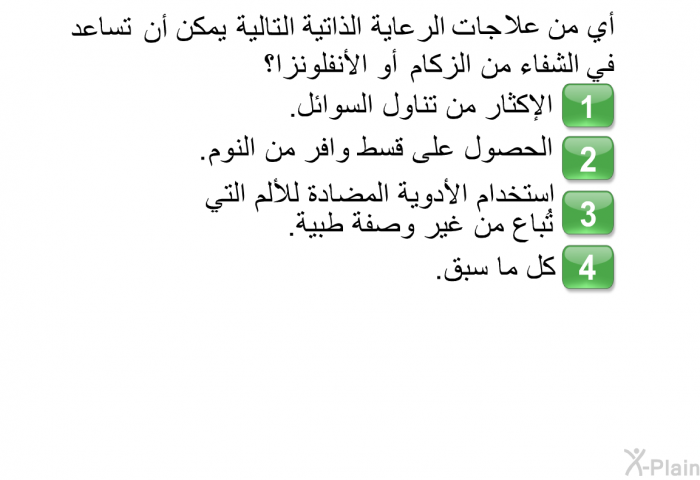 أي من علاجات الرعاية الذاتية التالية يمكن أن تساعد في الشفاء من الزكام أو الأنفلونزا؟

1 الإكثار من تناول السوائل.

2 الحصول على قسط وافر من النوم.

3 استخدام الأدوية المضادة للألم التي تُباع من غير وصفة طبية.

4 كل ما سبق.

X-Plain